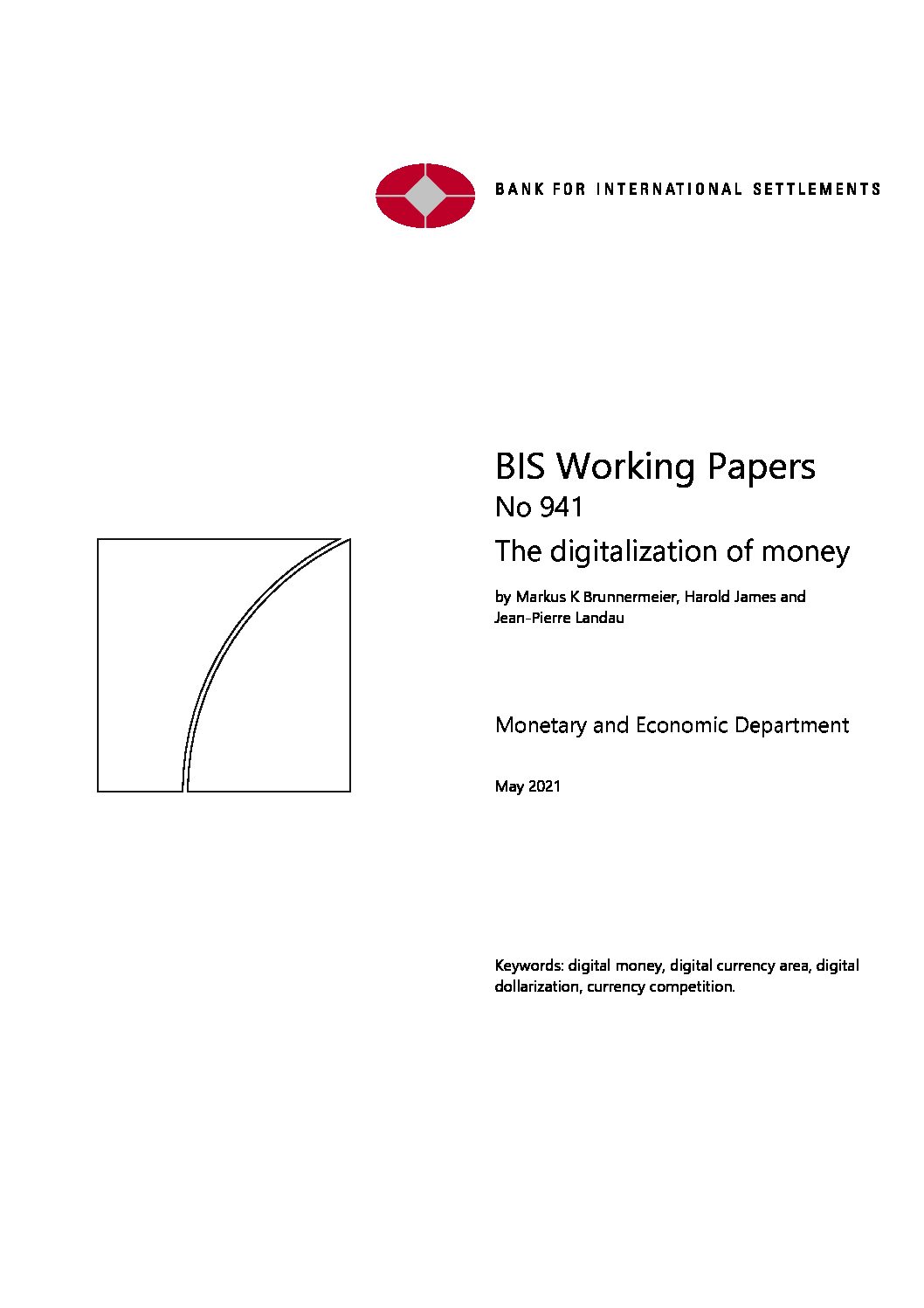 BANK FOR INTERNATIONAL SETTLEMENTS

BIS Working Papers
No 941
The digitalization of money

by Markus K Brunnermeier, Harold James and Jean-Pierre Landau

Monetary and Economic Department

May 2021

Keywords: digital money, digital currency area, digital dollarization, currency competition.